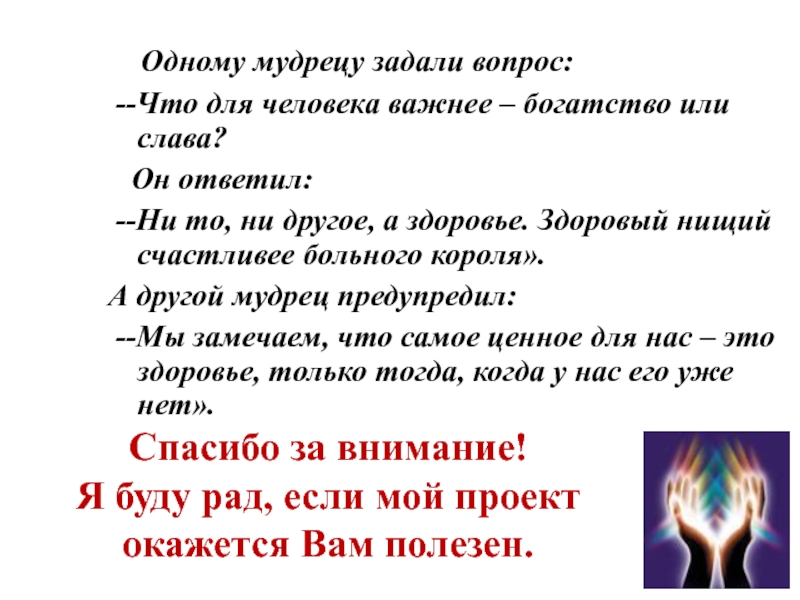 Одному мудрецу задали вопрос:

--Что для человека важнее – богатство или слава?

Он ответил:

--Ни то, ни другое, а здоровье. Здоровый нищий счастливее больного короля».

А другой мудрец предупредил:

--Мы замечаем, что самое ценное для нас – это здоровье, только тогда, когда у нас его уже нет».

Спасибо за внимание!
Я буду рад, если мой проект окажется Вам полезен.